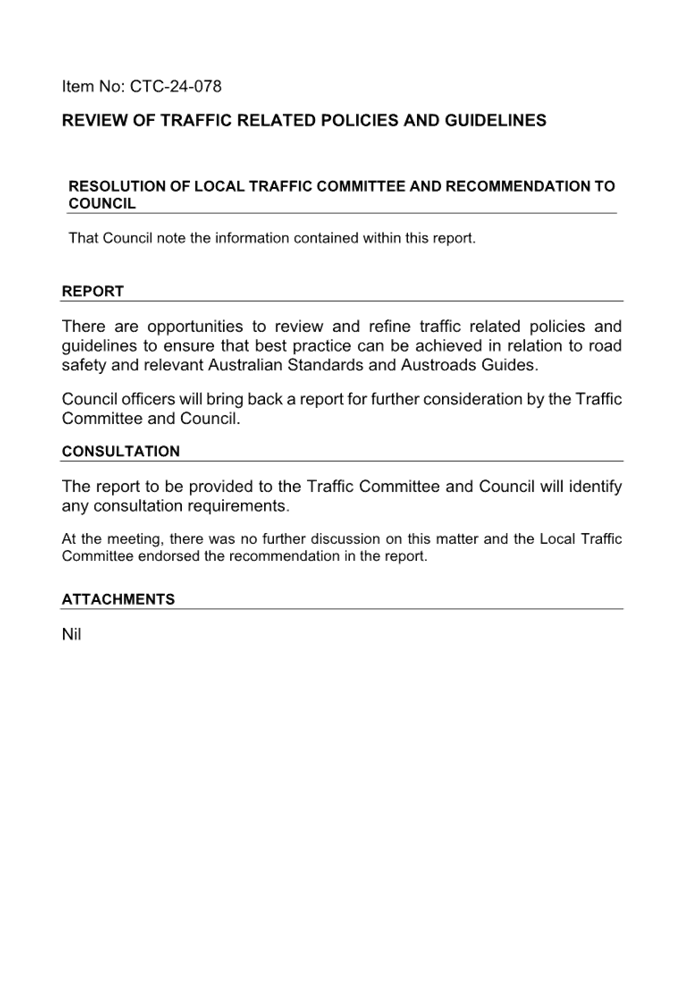 Item No: CTC-24-078

REVIEW OF TRAFFIC RELATED POLICIES AND GUIDELINES

RESOLUTION OF LOCAL TRAFFIC COMMITTEE AND RECOMMENDATION TO COUNCIL

That Council note the information contained within this report.

REPORT

There are opportunities to review and refine traffic related policies and guidelines to ensure that best practice can be achieved in relation to road safety and relevant Australian Standards and Austroads Guides.

Council officers will bring back a report for further consideration by the Traffic Committee and Council.

CONSULTATION

The report to be provided to the Traffic Committee and Council will identify any consultation requirements.

At the meeting, there was no further discussion on this matter and the Local Traffic Committee endorsed the recommendation in the report.

ATTACHMENTS

Nil